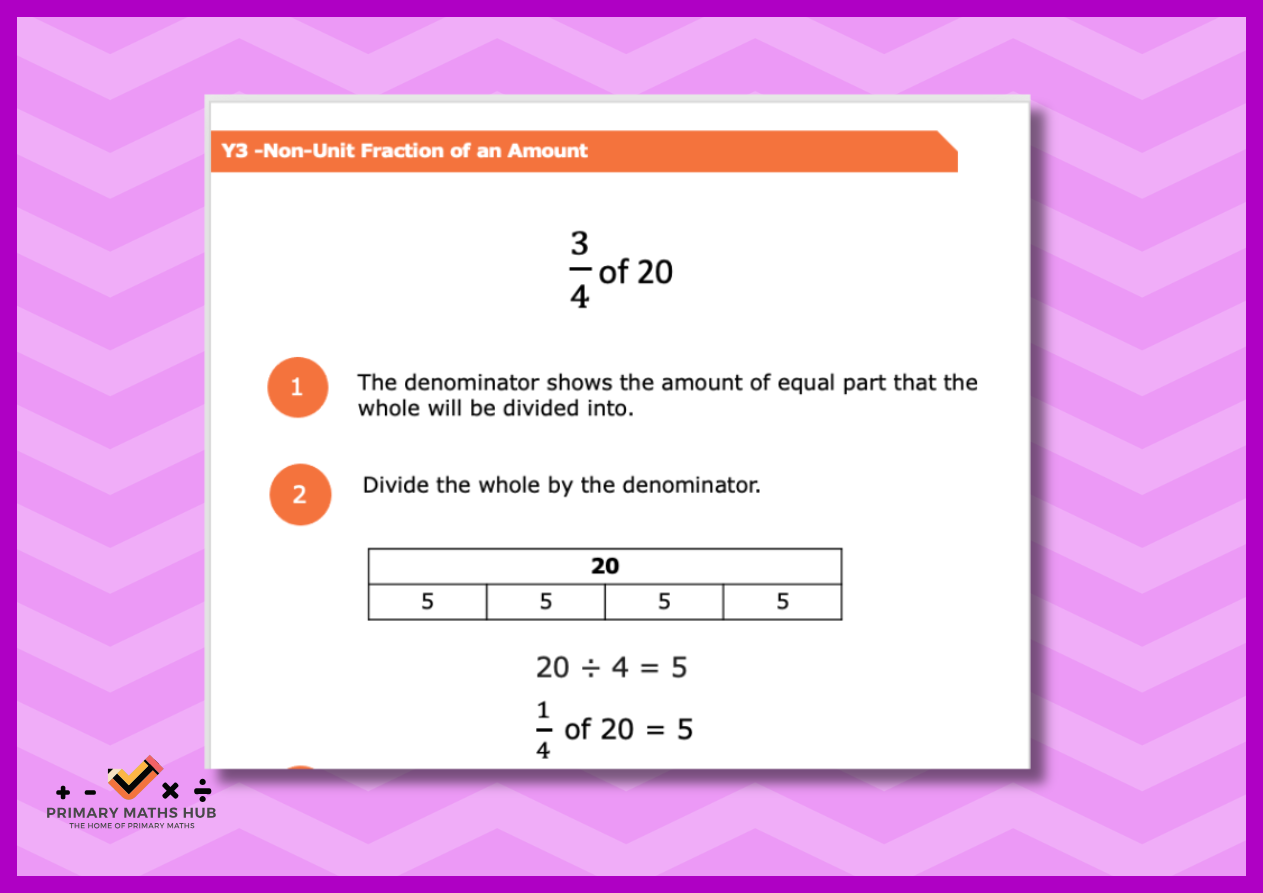 Y3 -Non-Unit Fraction of an Amount

$\frac{3}{4}$ of 20

1 The denominator shows the amount of equal part that the whole will be divided into.

2 Divide the whole by the denominator.

| 20 | | | |
|---|---|---|---|
| 5 | 5 | 5 | 5 |

$20 \div 4 = 5$

$\frac{1}{4}$ of $20 = 5$

+ - × ÷
PRIMARY MATHS HUB
THE HOME OF PRIMARY MATHS